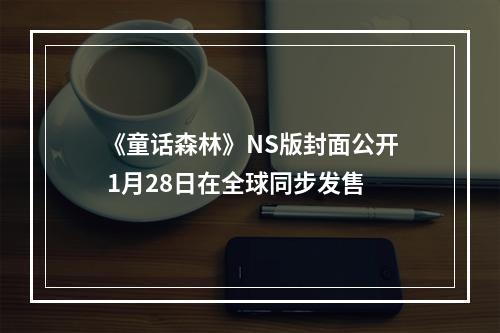 《童话森林》NS版封面公开
1月28日在全球同步发售